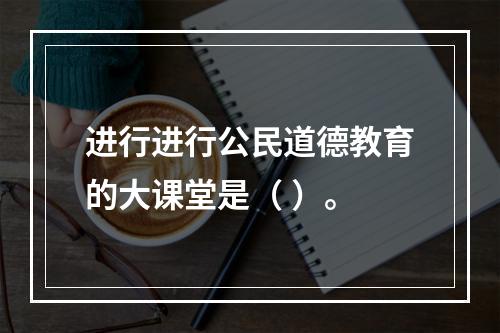 进行进行公民道德教育的大课堂是（）。